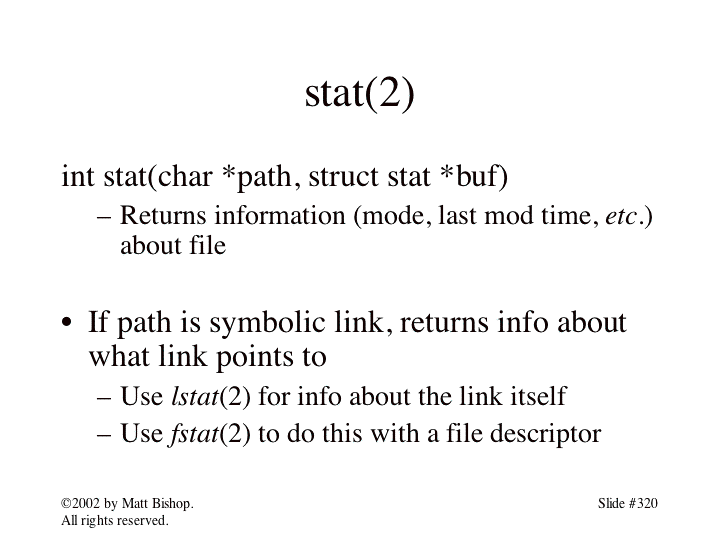 stat(2)

int stat(char *path, struct stat *buf)

– Returns information (mode, last mod time, etc.) about file

• If path is symbolic link, returns info about what link points to

– Use lstat(2) for info about the link itself

– Use fstat(2) to do this with a file descriptor

©2002 by Matt Bishop. All rights reserved.

Slide #320